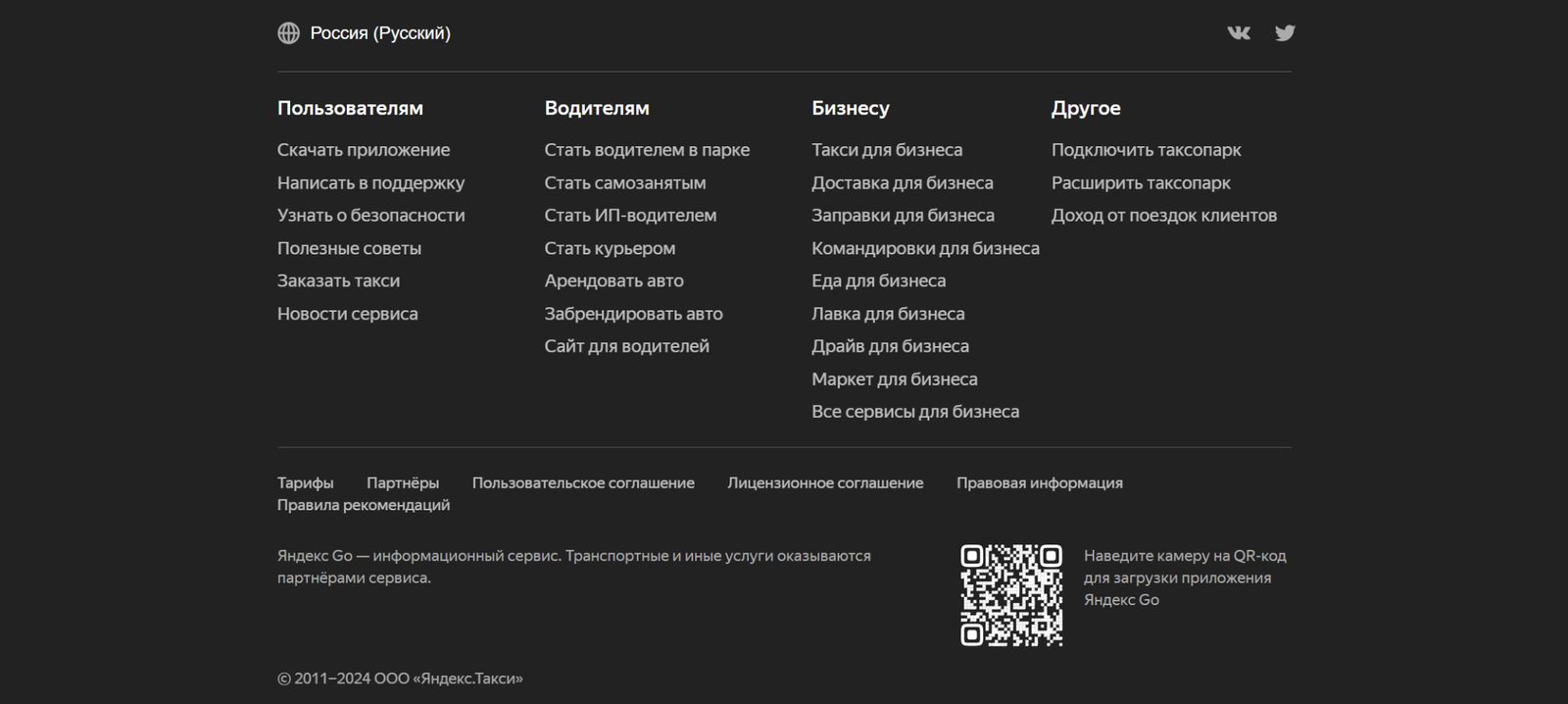 Россия (Русский)

Пользователям
Скачать приложение
Написать в поддержку
Узнать о безопасности
Полезные советы
Заказать такси
Новости сервиса

Водителям
Стать водителем в парке
Стать самозанятым
Стать ИП-водителем
Стать курьером
Арендовать авто
Забрендировать авто
Сайт для водителей

Бизнесу
Такси для бизнеса
Доставка для бизнеса
Заправки для бизнеса
Командировки для бизнеса
Еда для бизнеса
Лавка для бизнеса
Драйв для бизнеса
Маркет для бизнеса
Все сервисы для бизнеса

Другое
Подключить таксопарк
Расширить таксопарк
Доход от поездок клиентов

Тарифы
Партнёры
Пользовательское соглашение
Лицензионное соглашение
Правовая информация
Правила рекомендаций

Яндекс Go — информационный сервис. Транспортные и иные услуги оказываются партнёрами сервиса.

Наведите камеру на QR-код для загрузки приложения Яндекс Go

© 2011–2024 ООО «Яндекс.Такси»